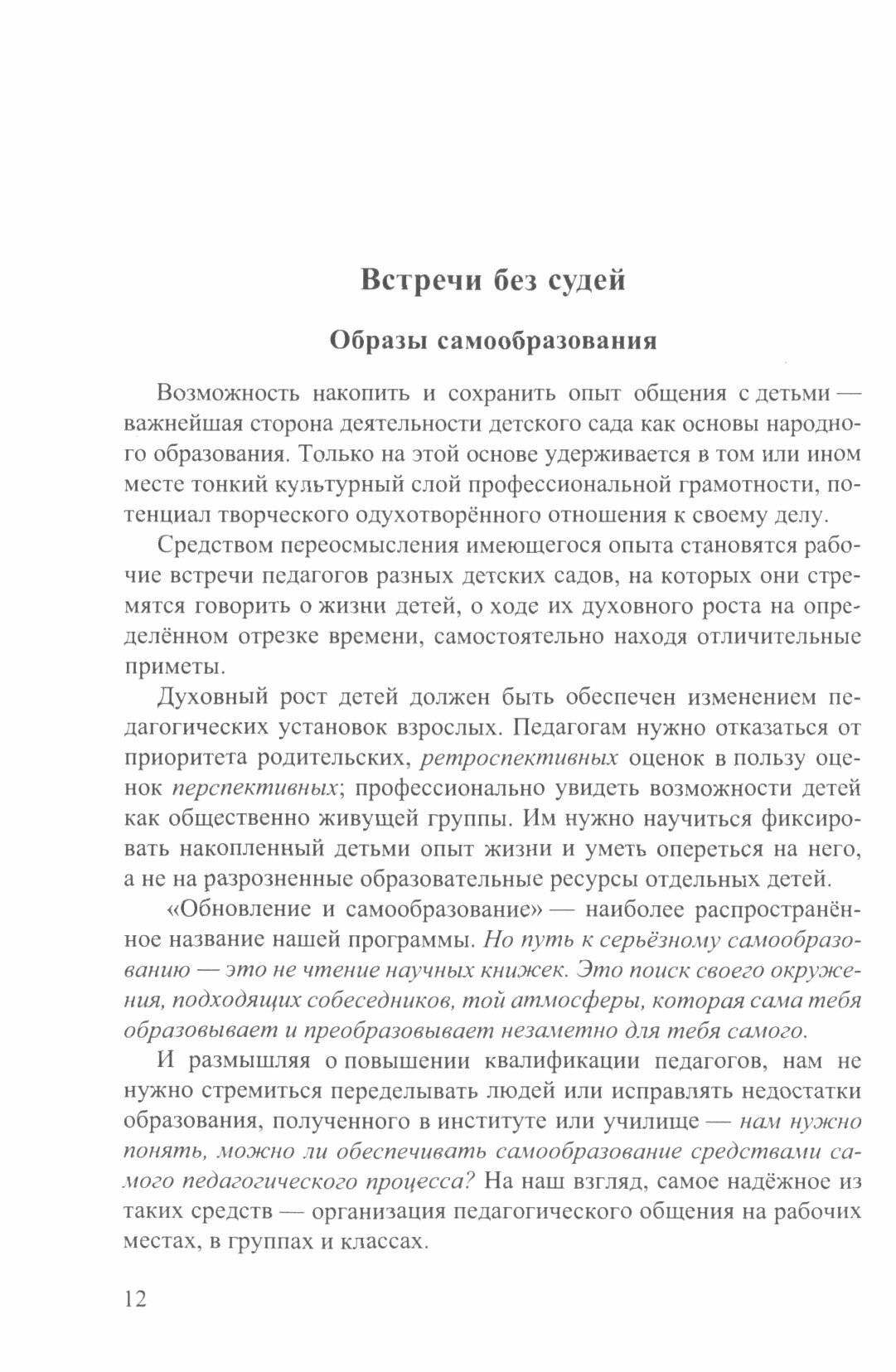 Встречи без судей

Образы самообразования

Возможность накопить и сохранить опыт общения с детьми — важнейшая сторона деятельности детского сада как основы народного образования. Только на этой основе удерживается в том или ином месте тонкий культурный слой профессиональной грамотности, потенциал творческого одухотворённого отношения к своему делу.

Средством переосмысления имеющегося опыта становятся рабочие встречи педагогов разных детских садов, на которых они стремятся говорить о жизни детей, о ходе их духовного роста на определённом отрезке времени, самостоятельно находя отличительные приметы.

Духовный рост детей должен быть обеспечен изменением педагогических установок взрослых. Педагогам нужно отказаться от приоритета родительских, ретроспективных оценок в пользу оценок перспективных; профессионально увидеть возможности детей как общественно живущей группы. Им нужно научиться фиксировать накопленный детьми опыт жизни и уметь опереться на него, а не на разрозненные образовательные ресурсы отдельных детей.

«Обновление и самообразование» — наиболее распространённое название нашей программы. Но путь к серьёзному самообразованию — это не чтение научных книжек. Это поиск своего окружения, подходящих собеседников, той атмосферы, которая сама тебя образовывает и преобразовывает незаметно для тебя самого.

И размышляя о повышении квалификации педагогов, нам не нужно стремиться переделывать людей или исправлять недостатки образования, полученного в институте или училище — нам нужно понять, можно ли обеспечивать самообразование средствами самого педагогического процесса? На наш взгляд, самое надёжное из таких средств — организация педагогического общения на рабочих местах, в группах и классах.

12